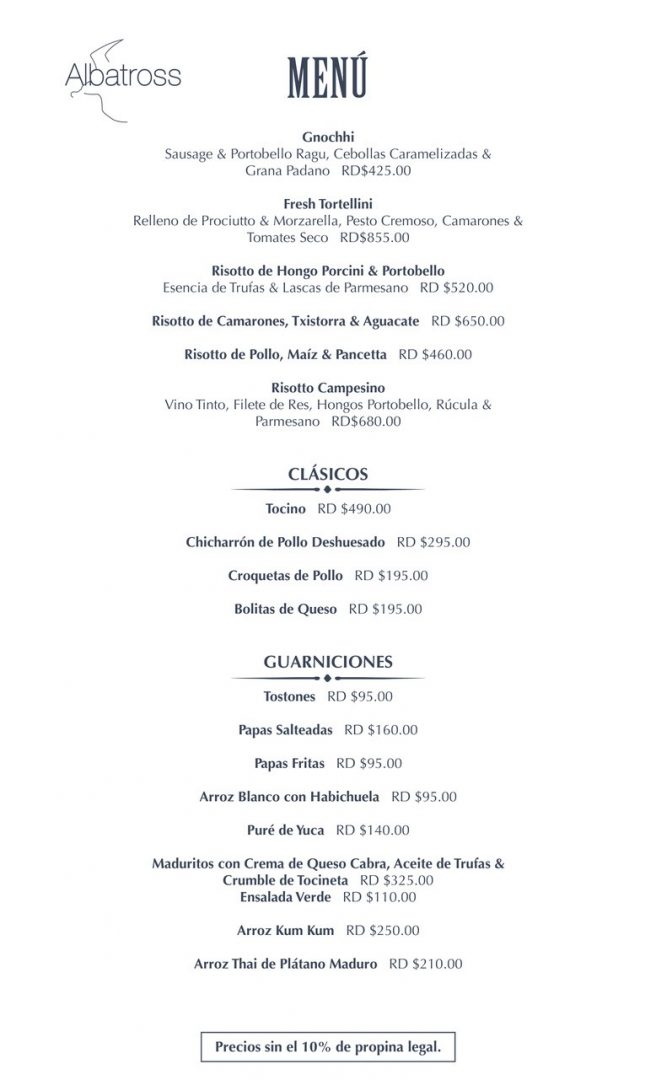 Albatross

MENÚ

Gnochhi
Sausage & Portobello Ragu, Cebollas Caramelizadas & Grana Padano RD$425.00

Fresh Tortellini
Relleno de Prociutto & Morzarella, Pesto Cremoso, Camarones & Tomates Seco RD$855.00

Risotto de Hongo Porcini & Portobello
Esencia de Trufas & Lascas de Parmesano RD $520.00

Risotto de Camarones, Txistorra & Aguacate RD $650.00

Risotto de Pollo, Maíz & Pancetta RD $460.00

Risotto Campesino
Vino Tinto, Filete de Res, Hongos Portobello, Rúcula & Parmesano RD$680.00

CLÁSICOS

Tocino RD $490.00

Chicharrón de Pollo Deshuesado RD $295.00

Croquetas de Pollo RD $195.00

Bolitas de Queso RD $195.00

GUARNICIONES

Tostones RD $95.00

Papas Salteadas RD $160.00

Papas Fritas RD $95.00

Arroz Blanco con Habichuela RD $95.00

Puré de Yuca RD $140.00

Maduritos con Crema de Queso Cabra, Aceite de Trufas & Crumble de Tocineta RD $325.00
Ensalada Verde RD $110.00

Arroz Kum Kum RD $250.00

Arroz Thai de Plátano Maduro RD $210.00

Precios sin el 10% de propina legal.